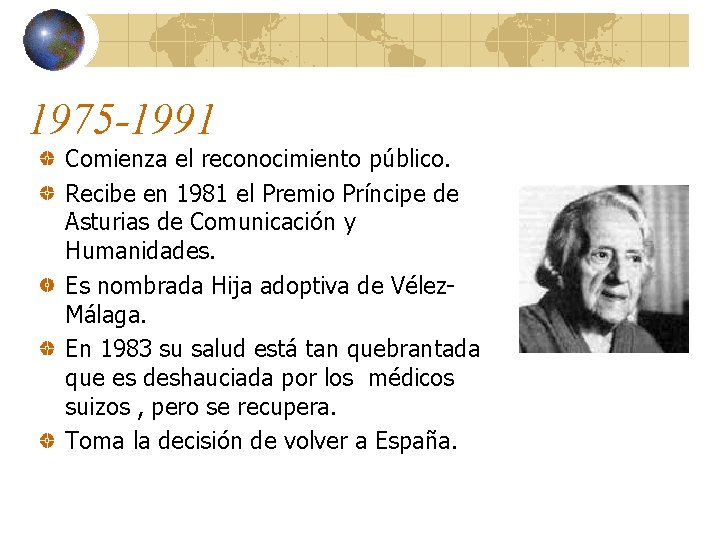 1975-1991

Comienza el reconocimiento público.

Recibe en 1981 el Premio Príncipe de Asturias de Comunicación y Humanidades.

Es nombrada Hija adoptiva de Vélez-Málaga.

En 1983 su salud está tan quebrantada que es deshauciada por los médicos suizos , pero se recupera.

Toma la decisión de volver a España.